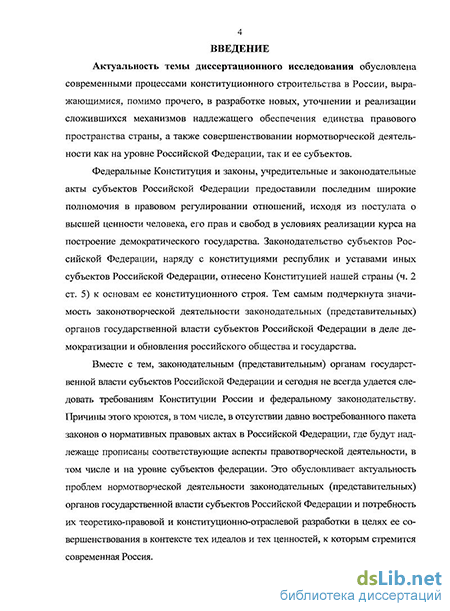 4

ВВЕДЕНИЕ

Актуальность темы диссертационного исследования обусловлена современными процессами конституционного строительства в России, выражающимися, помимо прочего, в разработке новых, уточнении и реализации сложившихся механизмов надлежащего обеспечения единства правового пространства страны, а также совершенствовании нормотворческой деятельности как на уровне Российской Федерации, так и ее субъектов.

Федеральные Конституция и законы, учредительные и законодательные акты субъектов Российской Федерации предоставили последним широкие полномочия в правовом регулировании отношений, исходя из постулата о высшей ценности человека, его прав и свобод в условиях реализации курса на построение демократического государства. Законодательство субъектов Российской Федерации, наряду с конституциями республик и уставами иных субъектов Российской Федерации, отнесено Конституцией нашей страны (ч. 2 ст. 5) к основам ее конституционного строя. Тем самым подчеркнута значимость законотворческой деятельности законодательных (представительных) органов государственной власти субъектов Российской Федерации в деле демократизации и обновления российского общества и государства.

Вместе с тем, законодательным (представительным) органам государственной власти субъектов Российской Федерации и сегодня не всегда удается следовать требованиям Конституции России и федеральному законодательству. Причины этого кроются, в том числе, в отсутствии давно востребованного пакета законов о нормативных правовых актах в Российской Федерации, где будут надлежаще прописаны соответствующие аспекты правотворческой деятельности, в том числе и на уровне субъектов федерации. Это обусловливает актуальность проблем нормотворческой деятельности законодательных (представительных) органов государственной власти субъектов Российской Федерации и потребность их теоретико-правовой и конституционно-отраслевой разработки в целях ее совершенствования в контексте тех идеалов и тех ценностей, к которым стремится современная Россия.

dsLib.net
библиотека диссертаций